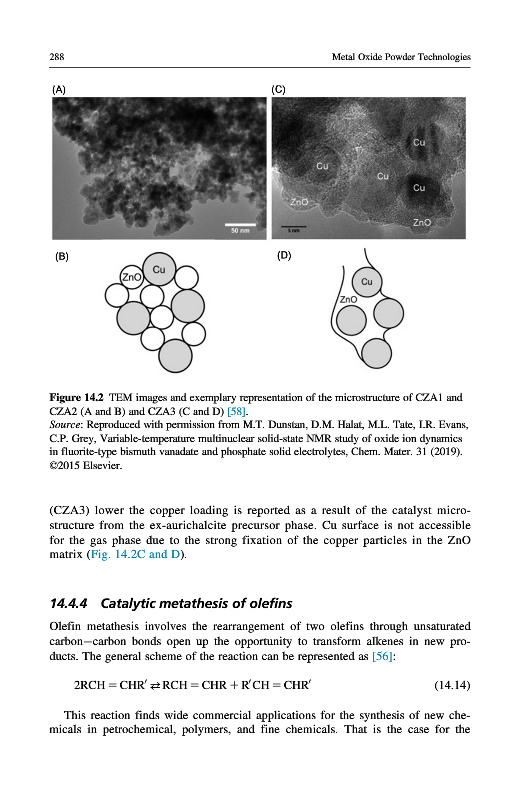 288 Metal Oxide Powder Technologies

(A)

50 nm

(C)

Cu

Cu

Cu

Cu

ZnO

ZnO

5 nm

(B)

ZnO

Cu

(D)

Cu

ZnO

Figure 14.2 TEM images and exemplary representation of the microstructure of CZA1 and CZA2 (A and B) and CZA3 (C and D) [58].
Source: Reproduced with permission from M.T. Dunstan, D.M. Halat, M.L. Tate, I.R. Evans, C.P. Grey, Variable-temperature multinuclear solid-state NMR study of oxide ion dynamics in fluorite-type bismuth vanadate and phosphate solid electrolytes, Chem. Mater. 31 (2019). ©2015 Elsevier.

(CZA3) lower the copper loading is reported as a result of the catalyst microstructure from the ex-aurichalcite precursor phase. Cu surface is not accessible for the gas phase due to the strong fixation of the copper particles in the ZnO matrix (Fig. 14.2C and D).

14.4.4 Catalytic metathesis of olefins

Olefin metathesis involves the rearrangement of two olefins through unsaturated carbon–carbon bonds open up the opportunity to transform alkenes in new products. The general scheme of the reaction can be represented as [56]:

$2RCH = CHR' \rightleftarrows RCH = CHR + R'CH = CHR'$ (14.14)

This reaction finds wide commercial applications for the synthesis of new chemicals in petrochemical, polymers, and fine chemicals. That is the case for the